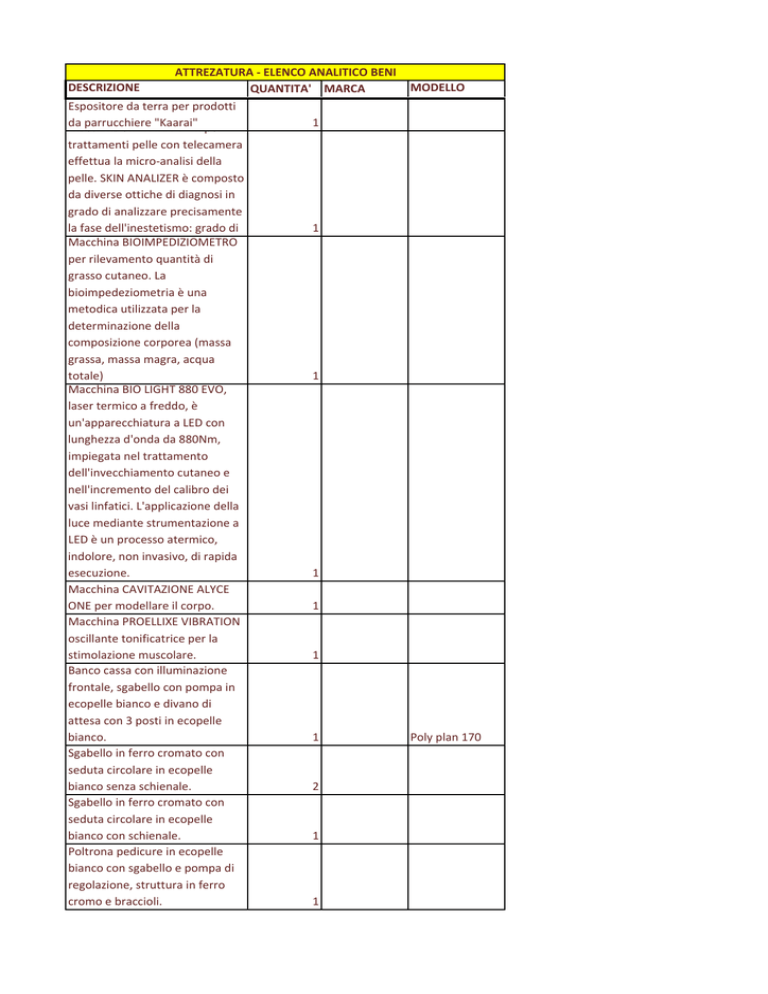 ATTREZATURA - ELENCO ANALITICO BENI

| DESCRIZIONE | QUANTITA' | MARCA | MODELLO |
|---|---|---|---|
| Espositore da terra per prodotti da parrucchiere "Kaarai" | 1 | | |
| trattamenti pelle con telecamera effettua la micro-analisi della pelle. SKIN ANALIZER è composto da diverse ottiche di diagnosi in grado di analizzare precisamente la fase dell'inestetismo: grado di | 1 | | |
| Macchina BIOIMPEDIZIOMETRO per rilevamento quantità di grasso cutaneo. La bioimpedeziometria è una metodica utilizzata per la determinazione della composizione corporea (massa grassa, massa magra, acqua totale) | 1 | | |
| Macchina BIO LIGHT 880 EVO, laser termico a freddo, è un'apparecchiatura a LED con lunghezza d'onda da 880Nm, impiegata nel trattamento dell'invecchiamento cutaneo e nell'incremento del calibro dei vasi linfatici. L'applicazione della luce mediante strumentazione a LED è un processo atermico, indolore, non invasivo, di rapida esecuzione. | 1 | | |
| Macchina CAVITAZIONE ALYCE ONE per modellare il corpo. | 1 | | |
| Macchina PROELLIXE VIBRATION oscillante tonificatrice per la stimolazione muscolare. | 1 | | |
| Banco cassa con illuminazione frontale, sgabello con pompa in ecopelle bianco e divano di attesa con 3 posti in ecopelle bianco. | 1 | | Poly plan 170 |
| Sgabello in ferro cromato con seduta circolare in ecopelle bianco senza schienale. | 2 | | |
| Sgabello in ferro cromato con seduta circolare in ecopelle bianco con schienale. | 1 | | |
| Poltrona pedicure in ecopelle bianco con sgabello e pompa di regolazione, struttura in ferro cromo e braccioli. | 1 | | |